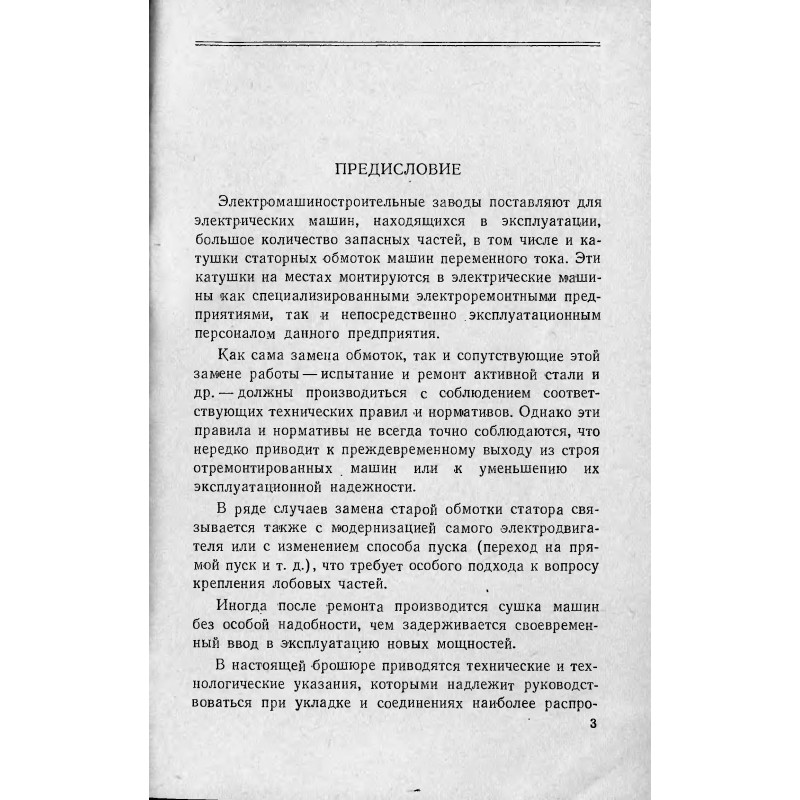 ПРЕДИСЛОВИЕ

Электромашиностроительные заводы поставляют для электрических машин, находящихся в эксплуатации, большое количество запасных частей, в том числе и катушки статорных обмоток машин переменного тока. Эти катушки на местах монтируются в электрические машины как специализированными электроремонтными предприятиями, так и непосредственно эксплуатационным персоналом данного предприятия.

Как сама замена обмоток, так и сопутствующие этой замене работы — испытание и ремонт активной стали и др. — должны производиться с соблюдением соответствующих технических правил и нормативов. Однако эти правила и нормативы не всегда точно соблюдаются, что нередко приводит к преждевременному выходу из строя отремонтированных машин или к уменьшению их эксплуатационной надежности.

В ряде случаев замена старой обмотки статора связывается также с модернизацией самого электродвигателя или с изменением способа пуска (переход на прямой пуск и т. д.), что требует особого подхода к вопросу крепления лобовых частей.

Иногда после ремонта производится сушка машин без особой надобности, чем задерживается своевременный ввод в эксплуатацию новых мощностей.

В настоящей брошюре приводятся технические и технологические указания, которыми надлежит руководствоваться при укладке и соединениях наиболее распро-

3